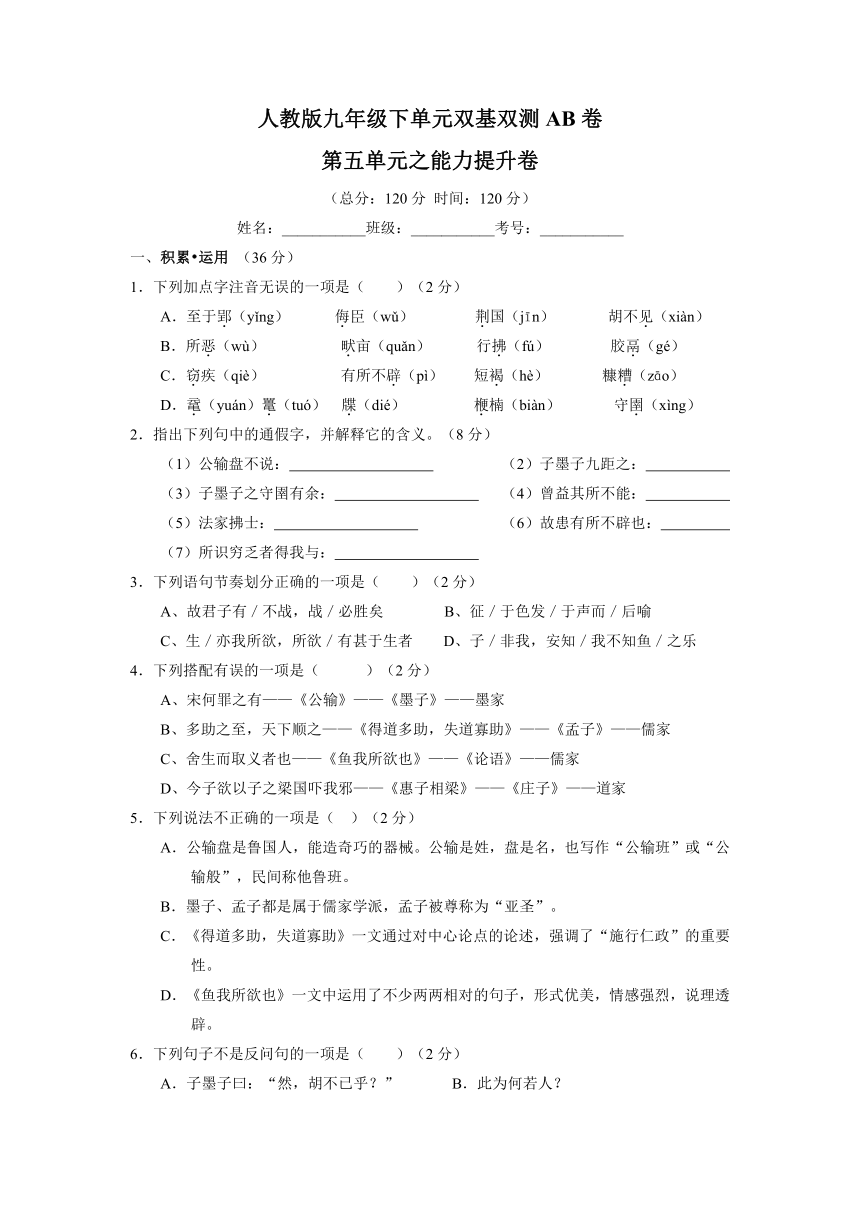 人教版九年级下单元双基双测 AB 卷
第五单元之能力提升卷

（总分：120 分 时间：120 分）

姓名：___________班级：___________考号：___________

一、积累•运用 （36 分）

1．下列加点字注音无误的一项是（　　）（2 分）

A．至于郢（yǐng）　　侮臣（wǔ）　　荆国（jīn）　　胡不见（xiàn）

B．所恶（wù）　　畎亩（quǎn）　　行拂（fú）　　胶鬲（gé）

C．窃疾（qiè）　　有所不辟（pì）　　短褐（hè）　　糠糟（zāo）

D．鼋（yuán）鼍（tuó）　　牒（dié）　　楩楠（biàn）　　守圉（xìng）

2．指出下列句中的通假字，并解释它的含义。（8 分）

（1）公输盘不说：___________________　　（2）子墨子九距之：___________

（3）子墨子之守圉有余：___________________　　（4）曾益其所不能：___________

（5）法家拂士：___________________　　（6）故患有所不辟也：_________

（7）所识穷乏者得我与：___________________

3．下列语句节奏划分正确的一项是（　　）（2 分）

A、故君子有 / 不战，战 / 必胜矣　　B、征 / 于色发 / 于声而 / 后喻

C、生 / 亦我所欲，所欲 / 有甚于生者　　D、子 / 非我，安知 / 我不知鱼 / 之乐

4．下列搭配有误的一项是（　　）（2 分）

A、宋何罪之有——《公输》——《墨子》——墨家

B、多助之至，天下顺之——《得道多助，失道寡助》——《孟子》——儒家

C、舍生而取义者也——《鱼我所欲也》——《论语》——儒家

D、今子欲以子之梁国吓我邪——《惠子相梁》——《庄子》——道家

5．下列说法不正确的一项是（　）（2 分）

A．公输盘是鲁国人，能造奇巧的器械。公输是姓，盘是名，也写作“公输班”或“公输般”，民间称他鲁班。

B．墨子、孟子都是属于儒家学派，孟子被尊称为“亚圣”。

C．《得道多助，失道寡助》一文通过对中心论点的论述，强调了“施行仁政”的重要性。

D．《鱼我所欲也》一文中运用了不少两两相对的句子，形式优美，情感强烈，说理透辟。

6．下列句子不是反问句的一项是（　　）（2 分）

A．子墨子曰：“然，胡不已乎？”　　B．此为何若人？